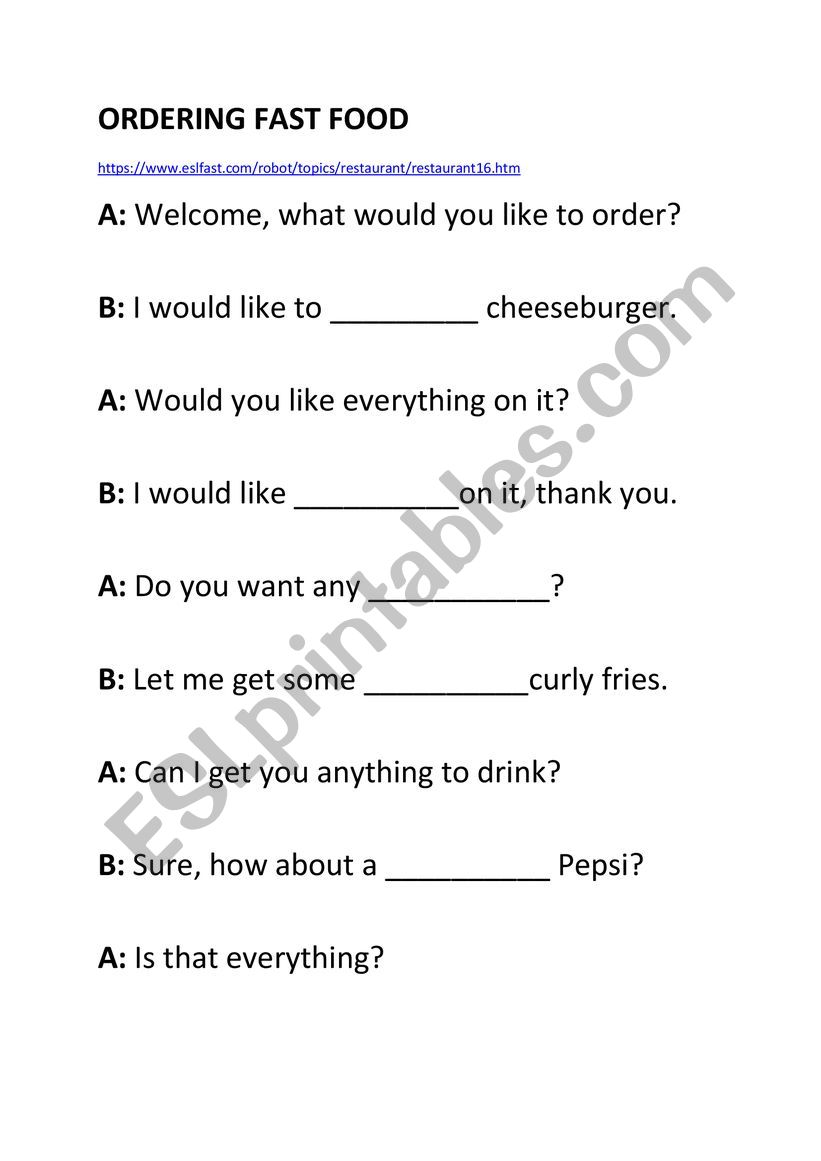 ORDERING FAST FOOD

https://www.eslfast.com/robot/topics/restaurant/restaurant16.htm

A: Welcome, what would you like to order?

B: I would like to _________ cheeseburger.

A: Would you like everything on it?

B: I would like __________on it, thank you.

A: Do you want any ___________?

B: Let me get some __________curly fries.

A: Can I get you anything to drink?

B: Sure, how about a __________ Pepsi?

A: Is that everything?

ESLprintables.com